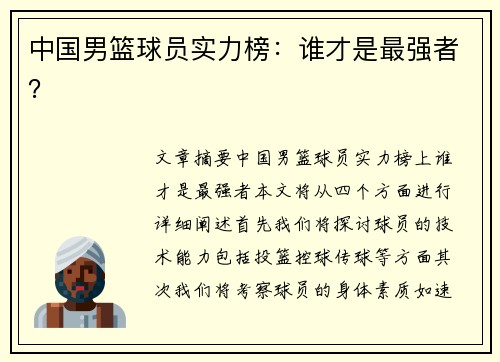 中国男篮球员实力榜：谁才是最强者？

文章摘要中国男篮球员实力榜上谁才是最强者本文将从四个方面进行详细阐述首先我们将探讨球员的技术能力包括投篮控球传球等方面其次我们将考察球员的身体素质如速